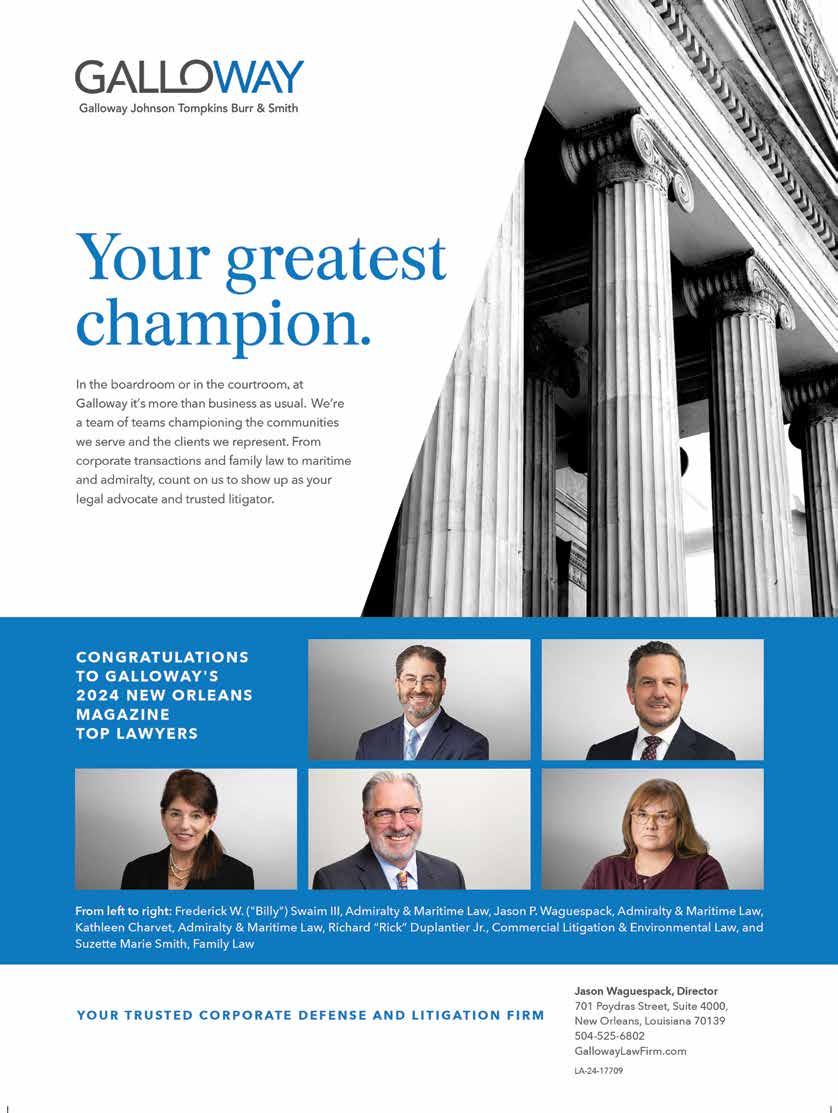 GALLOWAY
Galloway Johnson Tompkins Burr & Smith

Your greatest champion.

In the boardroom or in the courtroom, at Galloway it's more than business as usual. We're a team of teams championing the communities we serve and the clients we represent. From corporate transactions and family law to maritime and admiralty, count on us to show up as your legal advocate and trusted litigator.

CONGRATULATIONS TO GALLOWAY'S 2024 NEW ORLEANS MAGAZINE TOP LAWYERS

From left to right: Frederick W. ("Billy") Swaim III, Admiralty & Maritime Law, Jason P. Waguespack, Admiralty & Maritime Law, Kathleen Charvet, Admiralty & Maritime Law, Richard "Rick" Duplantier Jr., Commercial Litigation & Environmental Law, and Suzette Marie Smith, Family Law

YOUR TRUSTED CORPORATE DEFENSE AND LITIGATION FIRM

Jason Waguespack, Director
701 Poydras Street, Suite 4000,
New Orleans, Louisiana 70139
504-525-6802
GallowayLawFirm.com
LA-24-17709